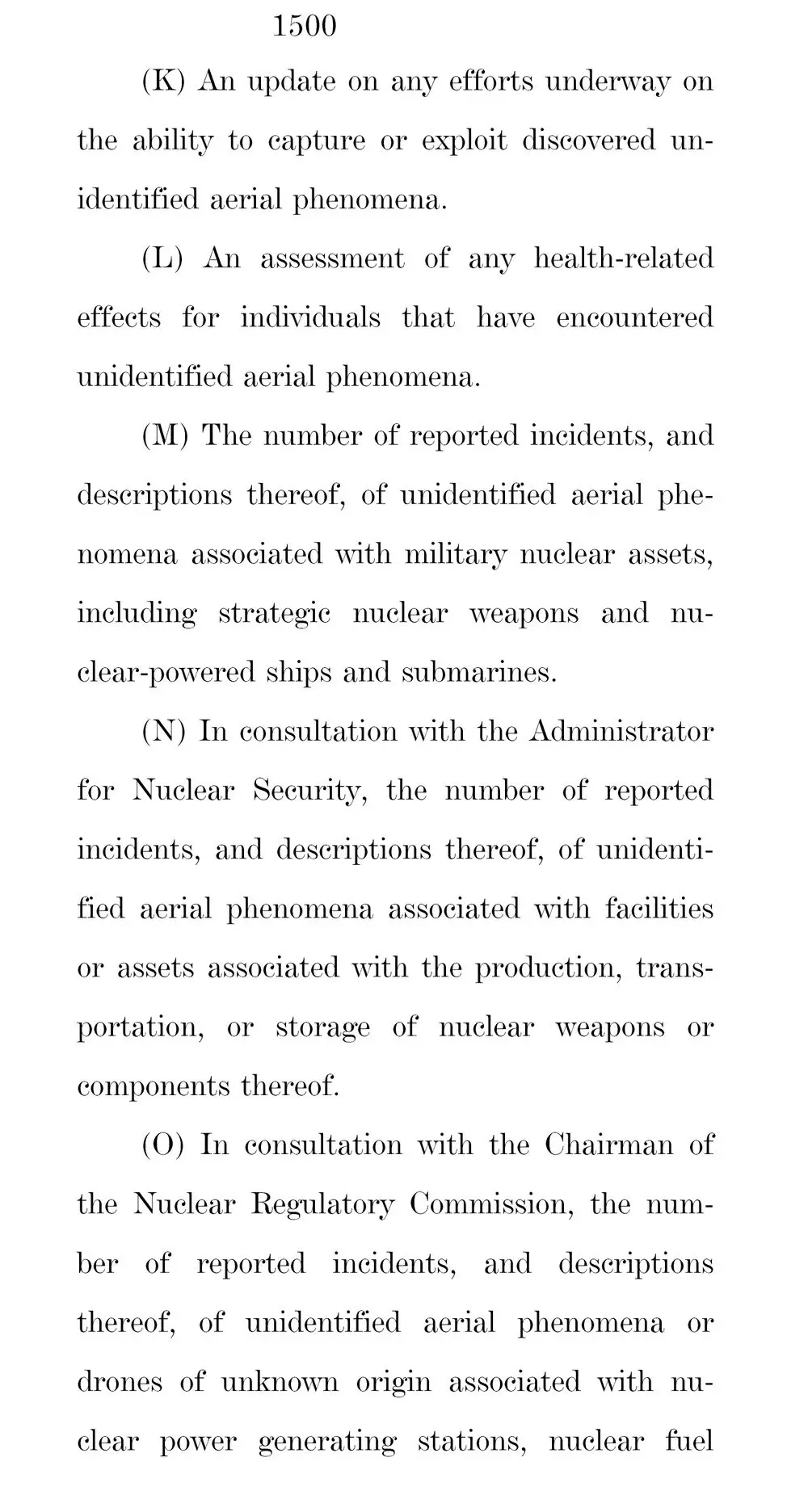 1500

(K) An update on any efforts underway on the ability to capture or exploit discovered unidentified aerial phenomena.

(L) An assessment of any health-related effects for individuals that have encountered unidentified aerial phenomena.

(M) The number of reported incidents, and descriptions thereof, of unidentified aerial phenomena associated with military nuclear assets, including strategic nuclear weapons and nuclear-powered ships and submarines.

(N) In consultation with the Administrator for Nuclear Security, the number of reported incidents, and descriptions thereof, of unidentified aerial phenomena associated with facilities or assets associated with the production, transportation, or storage of nuclear weapons or components thereof.

(O) In consultation with the Chairman of the Nuclear Regulatory Commission, the number of reported incidents, and descriptions thereof, of unidentified aerial phenomena or drones of unknown origin associated with nuclear power generating stations, nuclear fuel